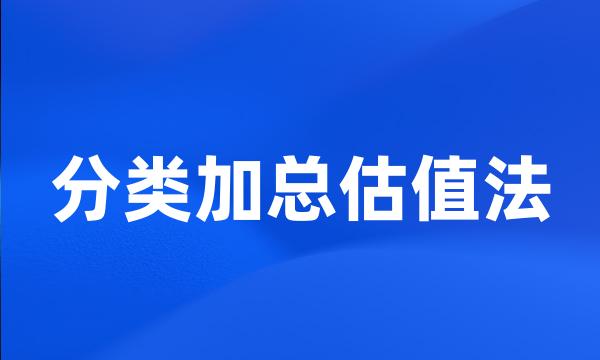 分类加总估值法